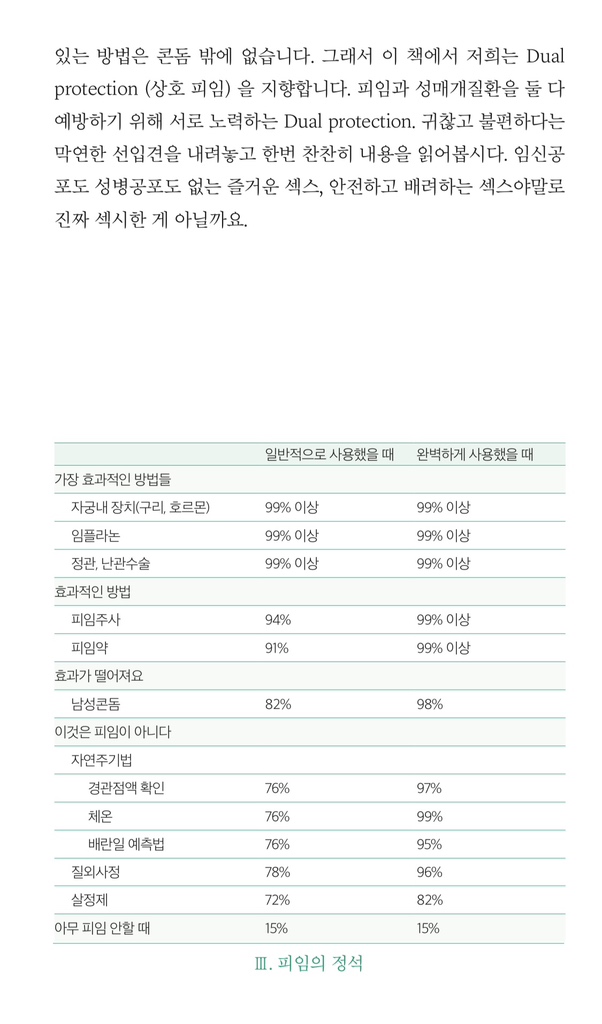 있는 방법은 콘돔 밖에 없습니다. 그래서 이 책에서 저희는 Dual protection (상호 피임) 을 지향합니다. 피임과 성매개질환을 둘 다 예방하기 위해 서로 노력하는 Dual protection. 귀찮고 불편하다는 막연한 선입견을 내려놓고 한번 찬찬히 내용을 읽어봅시다. 임신공포도 성병공포도 없는 즐거운 섹스, 안전하고 배려하는 섹스야말로 진짜 섹시한 게 아닐까요.

| | 일반적으로 사용했을 때 | 완벽하게 사용했을 때 |
|---|---|---|
| 가장 효과적인 방법들 | | |
| 자궁내 장치(구리, 호르몬) | 99% 이상 | 99% 이상 |
| 임플라논 | 99% 이상 | 99% 이상 |
| 정관, 난관수술 | 99% 이상 | 99% 이상 |
| 효과적인 방법 | | |
| 피임주사 | 94% | 99% 이상 |
| 피임약 | 91% | 99% 이상 |
| 효과가 떨어져요 | | |
| 남성콘돔 | 82% | 98% |
| 이것은 피임이 아니다 | | |
| 자연주기법 | | |
| 경관점액 확인 | 76% | 97% |
| 체온 | 76% | 99% |
| 배란일 예측법 | 76% | 95% |
| 질외사정 | 78% | 96% |
| 살정제 | 72% | 82% |
| 아무 피임 안할 때 | 15% | 15% |

Ⅲ. 피임의 정석